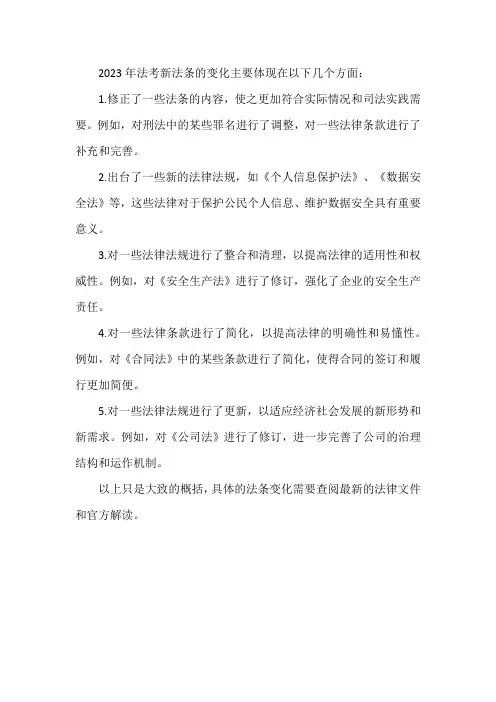 2023 年法考新法条的变化主要体现在以下几个方面：

1.修正了一些法条的内容，使之更加符合实际情况和司法实践需要。例如，对刑法中的某些罪名进行了调整，对一些法律条款进行了补充和完善。

2.出台了一些新的法律法规，如《个人信息保护法》、《数据安全法》等，这些法律对于保护公民个人信息、维护数据安全具有重要意义。

3.对一些法律法规进行了整合和清理，以提高法律的适用性和权威性。例如，对《安全生产法》进行了修订，强化了企业的安全生产责任。

4.对一些法律条款进行了简化，以提高法律的明确性和易懂性。例如，对《合同法》中的某些条款进行了简化，使得合同的签订和履行更加简便。

5.对一些法律法规进行了更新，以适应经济社会发展的新形势和新需求。例如，对《公司法》进行了修订，进一步完善了公司的治理结构和运作机制。

以上只是大致的概括，具体的法条变化需要查阅最新的法律文件和官方解读。